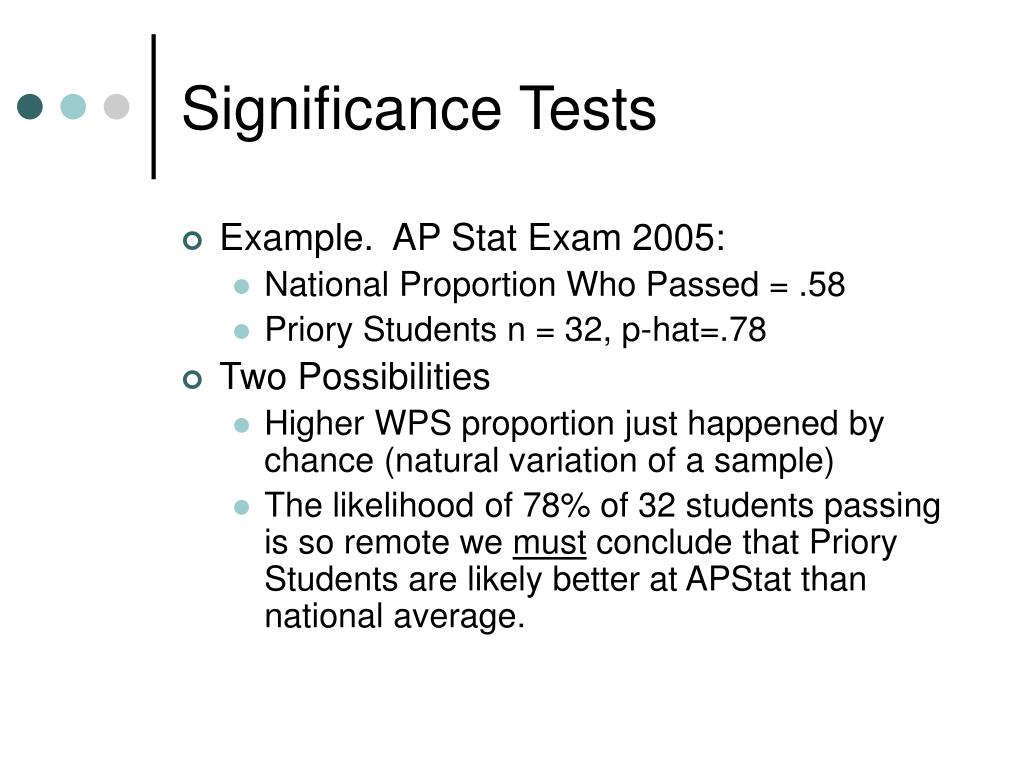 Significance Tests

Example.  AP Stat Exam 2005:

National Proportion Who Passed = .58

Priory Students n = 32, p-hat=.78

Two Possibilities

Higher WPS proportion just happened by chance (natural variation of a sample)

The likelihood of 78% of 32 students passing is so remote we must conclude that Priory Students are likely better at APStat than national average.